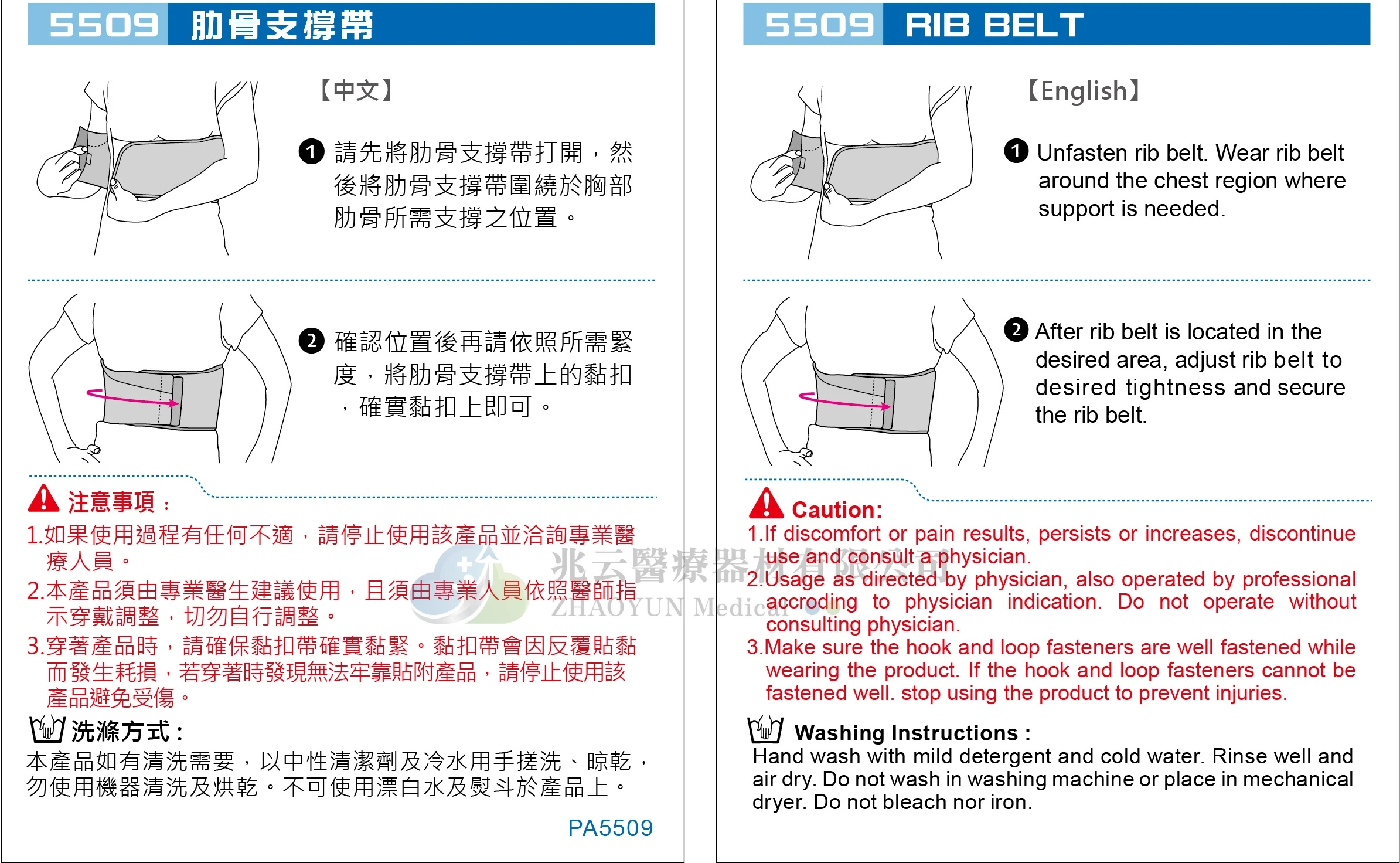 5509 肋骨支撐帶

【中文】

❶ 請先將肋骨支撐帶打開，然後將肋骨支撐帶圍繞於胸部肋骨所需支撐之位置。

❷ 確認位置後再請依照所需緊度，將肋骨支撐帶上的黏扣，確實黏扣上即可。

注意事項：
1.如果使用過程有任何不適，請停止使用該產品並洽詢專業醫療人員。
2.本產品須由專業醫生建議使用，且須由專業人員依照醫師指示穿戴調整，切勿自行調整。
3.穿著產品時，請確保黏扣帶確實黏緊。黏扣帶會因反覆貼黏而發生耗損，若穿著時發現無法牢靠貼附產品，請停止使用該產品避免受傷。

洗滌方式：
本產品如有清洗需要，以中性清潔劑及冷水用手搓洗、晾乾，勿使用機器清洗及烘乾。不可使用漂白水及熨斗於產品上。

PA5509

5509 RIB BELT

【English】

❶ Unfasten rib belt. Wear rib belt around the chest region where support is needed.

❷ After rib belt is located in the desired area, adjust rib belt to desired tightness and secure the rib belt.

Caution:
1.If discomfort or pain results, persists or increases, discontinue use and consult a physician.
2.Usage as directed by physician, also operated by professional accroding to physician indication. Do not operate without consulting physician.
3.Make sure the hook and loop fasteners are well fastened while wearing the product. If the hook and loop fasteners cannot be fastened well. stop using the product to prevent injuries.

Washing Instructions :
Hand wash with mild detergent and cold water. Rinse well and air dry. Do not wash in washing machine or place in mechanical dryer. Do not bleach nor iron.

兆云醫療器材有限公司
ZHAOYUN Medical